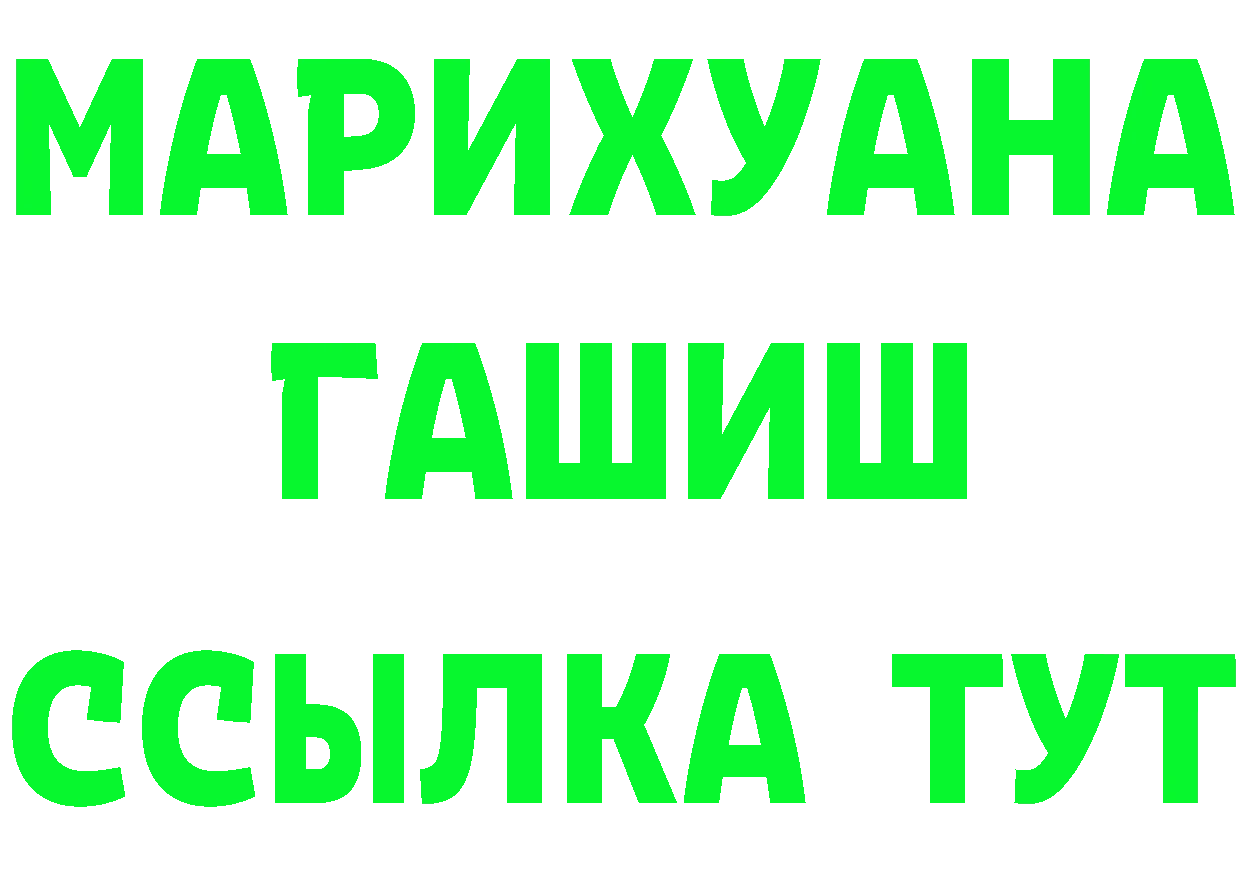 МАРИХУАНА
ГАШИШ
ССЫЛКА ТУТ